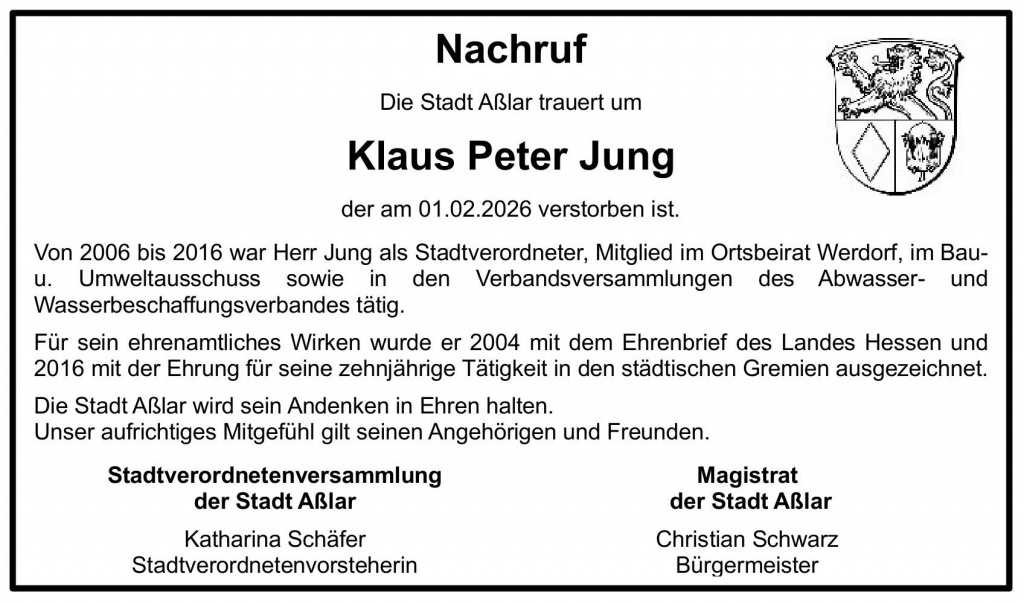 Nachruf

Die Stadt Aßlar trauert um

Klaus Peter Jung

der am 01.02.2026 verstorben ist.

Von 2006 bis 2016 war Herr Jung als Stadtverordneter, Mitglied im Ortsbeirat Werdorf, im Bau- u. Umweltausschuss sowie in den Verbandsversammlungen des Abwasser- und Wasserbeschaffungsverbandes tätig.

Für sein ehrenamtliches Wirken wurde er 2004 mit dem Ehrenbrief des Landes Hessen und 2016 mit der Ehrung für seine zehnjährige Tätigkeit in den städtischen Gremien ausgezeichnet.

Die Stadt Aßlar wird sein Andenken in Ehren halten.
Unser aufrichtiges Mitgefühl gilt seinen Angehörigen und Freunden.

Stadtverordnetenversammlung
der Stadt Aßlar

Katharina Schäfer
Stadtverordnetenvorsteherin

Magistrat
der Stadt Aßlar

Christian Schwarz
Bürgermeister